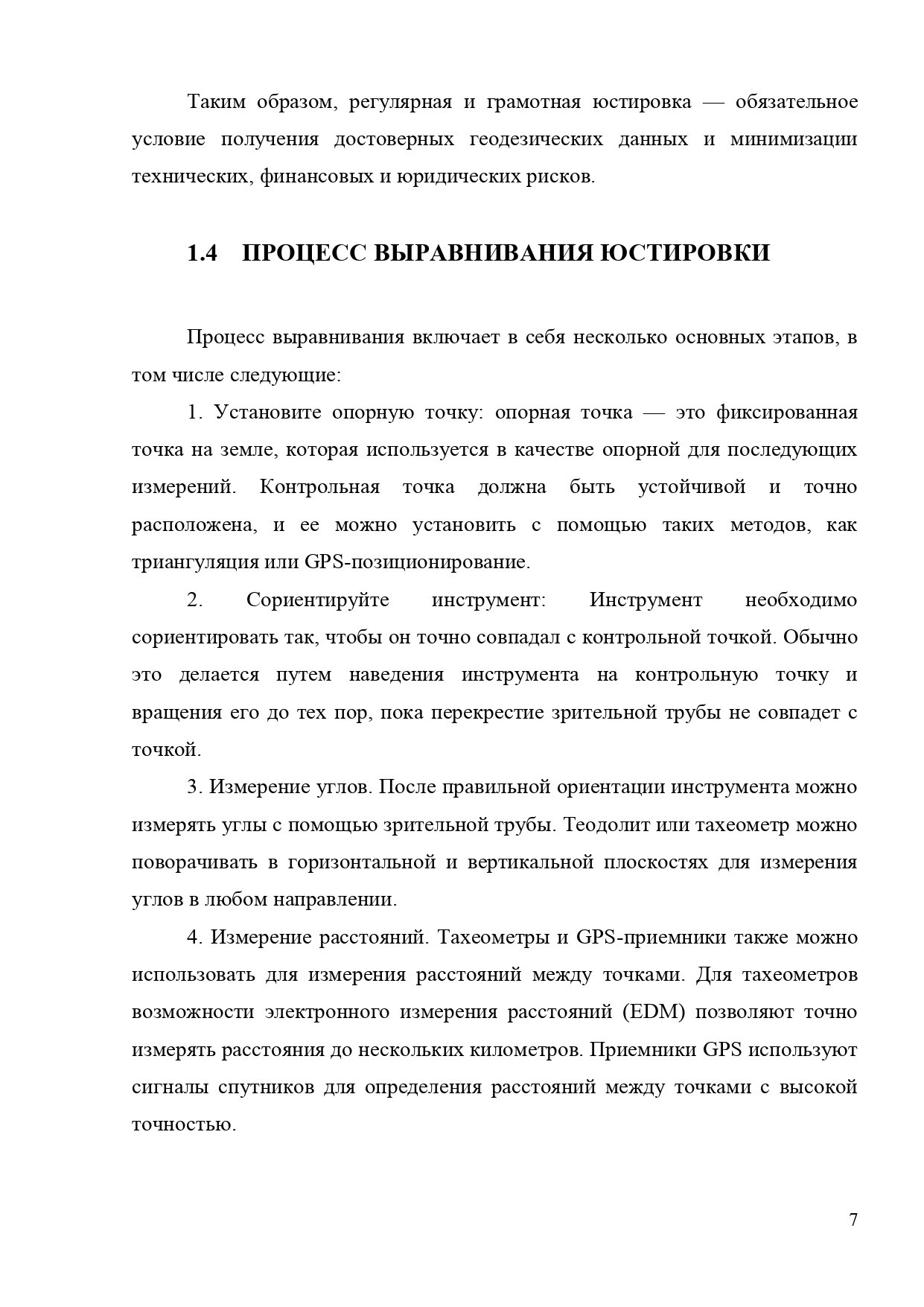 Таким образом, регулярная и грамотная юстировка — обязательное условие получения достоверных геодезических данных и минимизации технических, финансовых и юридических рисков.

1.4 ПРОЦЕСС ВЫРАВНИВАНИЯ ЮСТИРОВКИ

Процесс выравнивания включает в себя несколько основных этапов, в том числе следующие:

1. Установите опорную точку: опорная точка — это фиксированная точка на земле, которая используется в качестве опорной для последующих измерений. Контрольная точка должна быть устойчивой и точно расположена, и ее можно установить с помощью таких методов, как триангуляция или GPS-позиционирование.

2. Сориентируйте инструмент: Инструмент необходимо сориентировать так, чтобы он точно совпадал с контрольной точкой. Обычно это делается путем наведения инструмента на контрольную точку и вращения его до тех пор, пока перекрестие зрительной трубы не совпадет с точкой.

3. Измерение углов. После правильной ориентации инструмента можно измерять углы с помощью зрительной трубы. Теодолит или тахеометр можно поворачивать в горизонтальной и вертикальной плоскостях для измерения углов в любом направлении.

4. Измерение расстояний. Тахеометры и GPS-приемники также можно использовать для измерения расстояний между точками. Для тахеометров возможности электронного измерения расстояний (EDM) позволяют точно измерять расстояния до нескольких километров. Приемники GPS используют сигналы спутников для определения расстояний между точками с высокой точностью.

7